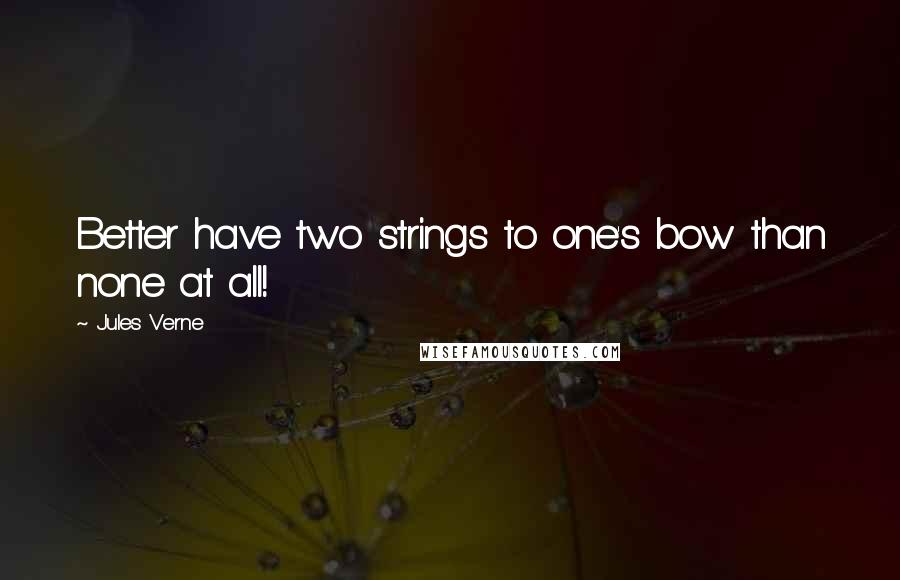 Better have two strings to one's bow than none at all!

~ Jules Verne

WISEFAMOUSQUOTES.COM